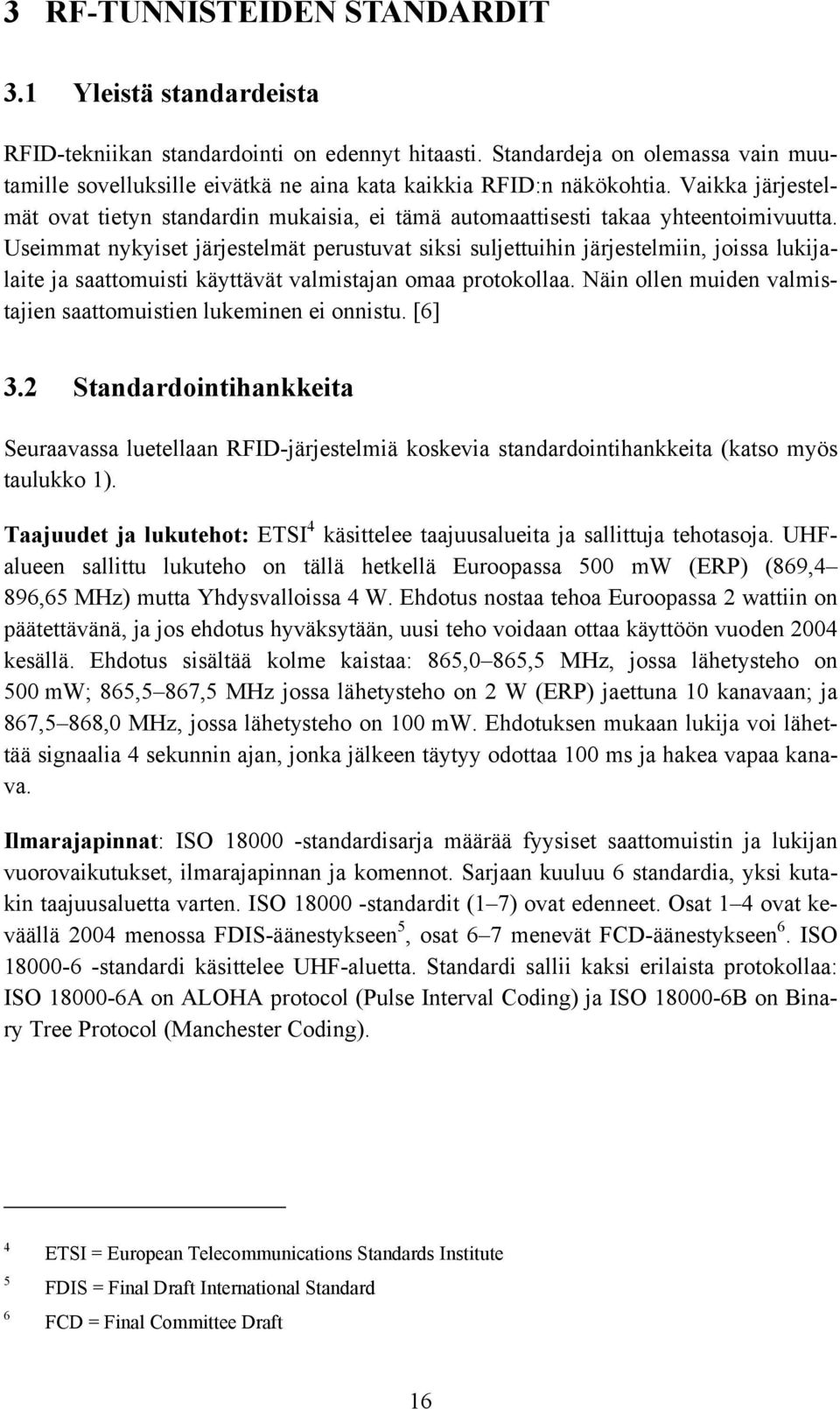 3 RF-TUNNISTEIDEN STANDARDIT

3.1 Yleistä standardeista

RFID-tekniikan standardointi on edennyt hitaasti. Standardeja on olemassa vain muutamille sovelluksille eivätkä ne aina kata kaikkia RFID:n näkökohtia. Vaikka järjestelmät ovat tietyn standardin mukaisia, ei tämä automaattisesti takaa yhteentoimivuutta. Useimmat nykyiset järjestelmät perustuvat siksi suljettuihin järjestelmiin, joissa lukijalaite ja saattomuisti käyttävät valmistajan omaa protokollaa. Näin ollen muiden valmistajien saattomuistien lukeminen ei onnistu. [6]

3.2 Standardointihankkeita

Seuraavassa luetellaan RFID-järjestelmiä koskevia standardointihankkeita (katso myös taulukko 1).

Taajuudet ja lukutehot: ETSI$^4$ käsittelee taajuusalueita ja sallittuja tehotasoja. UHF-alueen sallittu lukuteho on tällä hetkellä Euroopassa 500 mW (ERP) (869,4–896,65 MHz) mutta Yhdysvalloissa 4 W. Ehdotus nostaa tehoa Euroopassa 2 wattiin on päätettävänä, ja jos ehdotus hyväksytään, uusi teho voidaan ottaa käyttöön vuoden 2004 kesällä. Ehdotus sisältää kolme kaistaa: 865,0–865,5 MHz, jossa lähetysteho on 500 mW; 865,5–867,5 MHz jossa lähetysteho on 2 W (ERP) jaettuna 10 kanavaan; ja 867,5–868,0 MHz, jossa lähetysteho on 100 mW. Ehdotuksen mukaan lukija voi lähettää signaalia 4 sekunnin ajan, jonka jälkeen täytyy odottaa 100 ms ja hakea vapaa kanava.

Ilmarajapinnat: ISO 18000 -standardisarja määrää fyysiset saattomuistin ja lukijan vuorovaikutukset, ilmarajapinnan ja komennot. Sarjaan kuuluu 6 standardia, yksi kutakin taajuusaluetta varten. ISO 18000 -standardit (1–7) ovat edenneet. Osat 1–4 ovat keväällä 2004 menossa FDIS-äänestykseen$^5$, osat 6–7 menevät FCD-äänestykseen$^6$. ISO 18000-6 -standardi käsittelee UHF-aluetta. Standardi sallii kaksi erilaista protokollaa: ISO 18000-6A on ALOHA protocol (Pulse Interval Coding) ja ISO 18000-6B on Binary Tree Protocol (Manchester Coding).

$^4$ ETSI = European Telecommunications Standards Institute
$^5$ FDIS = Final Draft International Standard
$^6$ FCD = Final Committee Draft

16